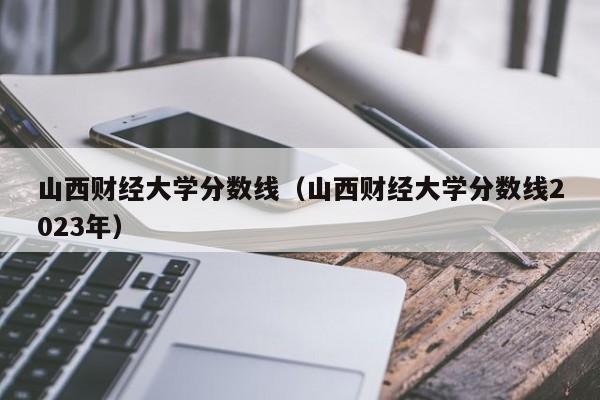 山西财经大学分数线（山西财经大学分数线2023年）